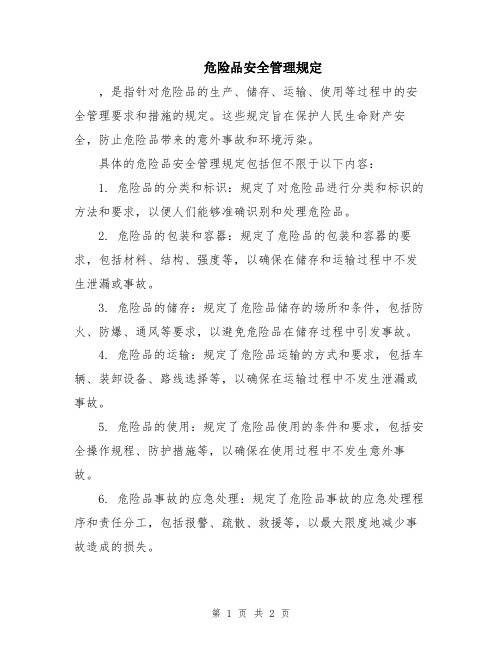 危险品安全管理规定

，是指针对危险品的生产、储存、运输、使用等过程中的安全管理要求和措施的规定。这些规定旨在保护人民生命财产安全，防止危险品带来的意外事故和环境污染。

具体的危险品安全管理规定包括但不限于以下内容：

1. 危险品的分类和标识：规定了对危险品进行分类和标识的方法和要求，以便人们能够准确识别和处理危险品。

2. 危险品的包装和容器：规定了危险品的包装和容器的要求，包括材料、结构、强度等，以确保在储存和运输过程中不发生泄漏或事故。

3. 危险品的储存：规定了危险品储存的场所和条件，包括防火、防爆、通风等要求，以避免危险品在储存过程中引发事故。

4. 危险品的运输：规定了危险品运输的方式和要求，包括车辆、装卸设备、路线选择等，以确保在运输过程中不发生泄漏或事故。

5. 危险品的使用：规定了危险品使用的条件和要求，包括安全操作规程、防护措施等，以确保在使用过程中不发生意外事故。

6. 危险品事故的应急处理：规定了危险品事故的应急处理程序和责任分工，包括报警、疏散、救援等，以最大限度地减少事故造成的损失。

第 1 页 共 2 页